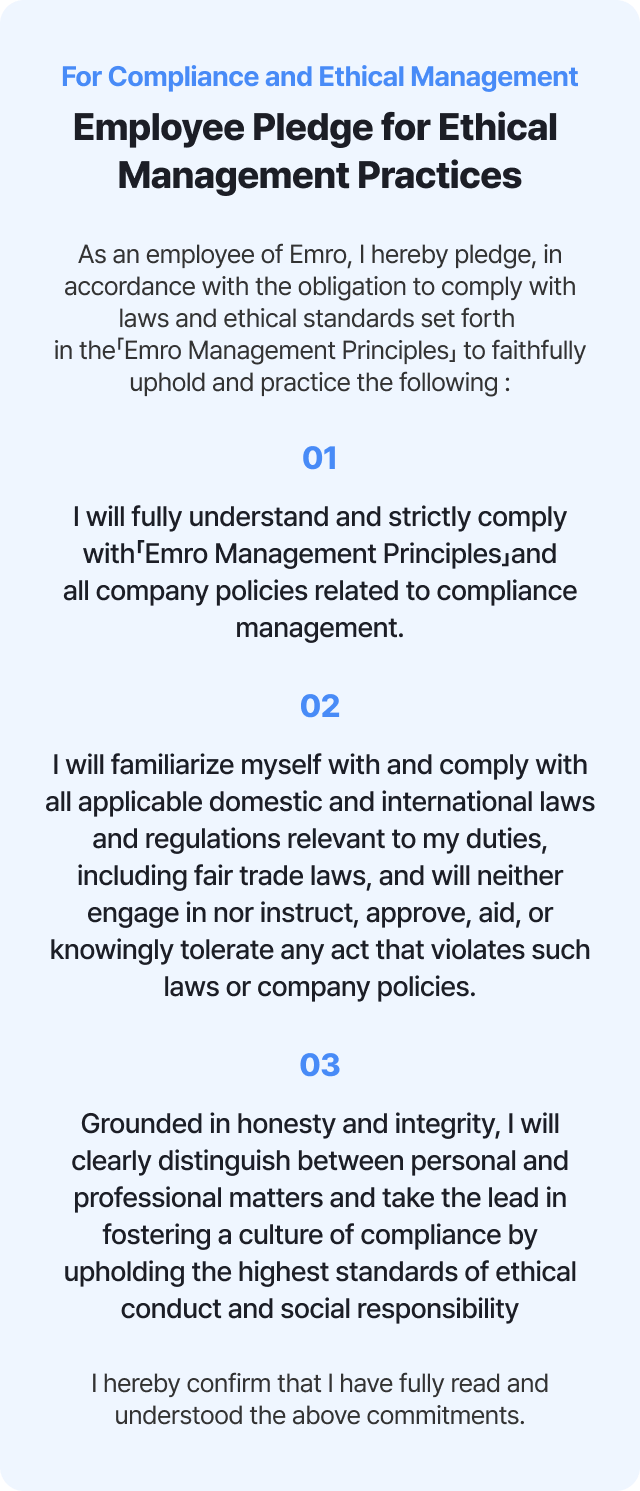 For Compliance and Ethical Management

Employee Pledge for Ethical Management Practices

As an employee of Emro, I hereby pledge, in accordance with the obligation to comply with laws and ethical standards set forth in the「Emro Management Principles」to faithfully uphold and practice the following :

01

I will fully understand and strictly comply with「Emro Management Principles」and all company policies related to compliance management.

02

I will familiarize myself with and comply with all applicable domestic and international laws and regulations relevant to my duties, including fair trade laws, and will neither engage in nor instruct, approve, aid, or knowingly tolerate any act that violates such laws or company policies.

03

Grounded in honesty and integrity, I will clearly distinguish between personal and professional matters and take the lead in fostering a culture of compliance by upholding the highest standards of ethical conduct and social responsibility

I hereby confirm that I have fully read and understood the above commitments.